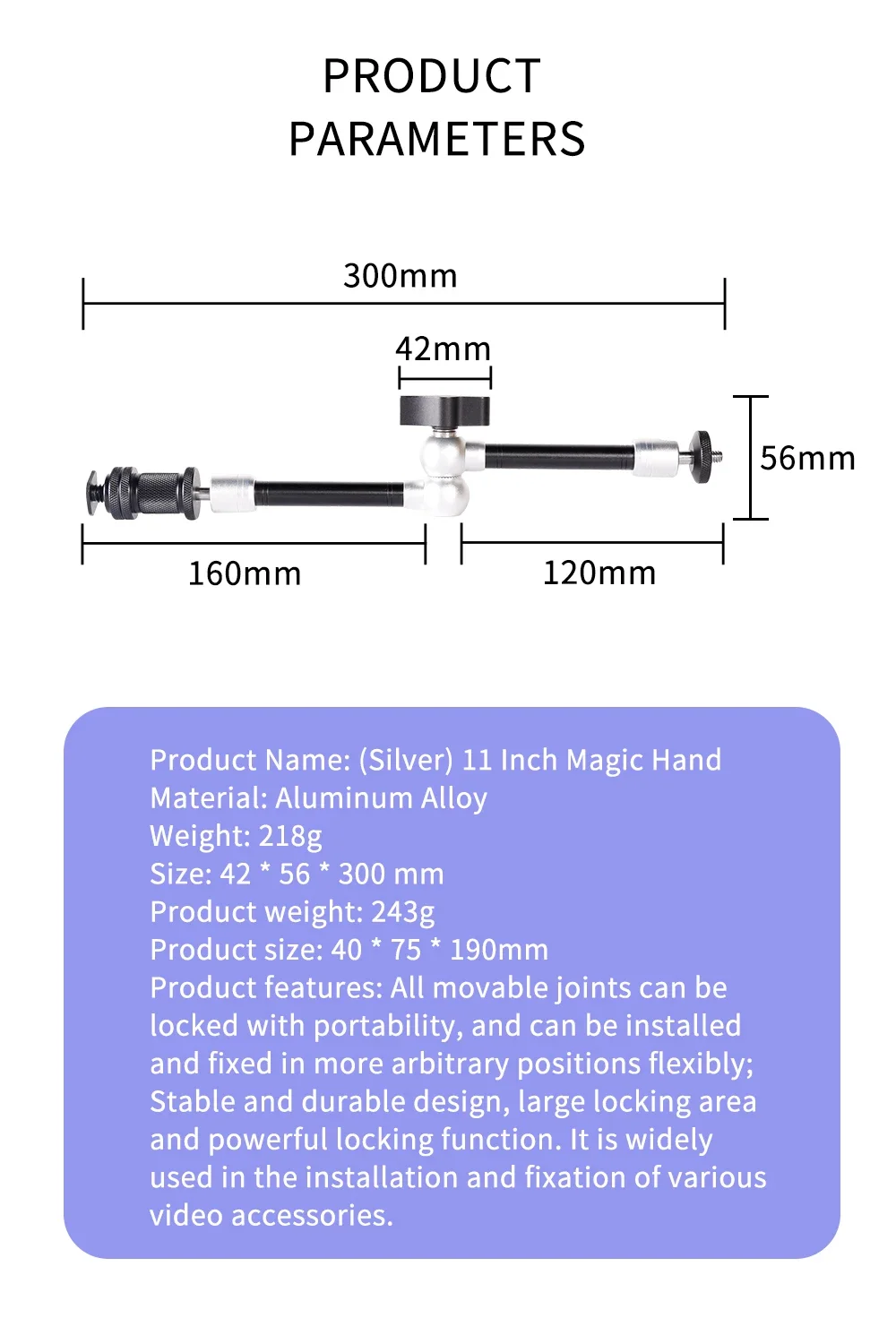 PRODUCT PARAMETERS

300mm

42mm

56mm

160mm

120mm

Product Name: (Silver) 11 Inch Magic Hand
Material: Aluminum Alloy
Weight: 218g
Size: 42 * 56 * 300 mm
Product weight: 243g
Product size: 40 * 75 * 190mm
Product features: All movable joints can be locked with portability, and can be installed and fixed in more arbitrary positions flexibly; Stable and durable design, large locking area and powerful locking function. It is widely used in the installation and fixation of various video accessories.